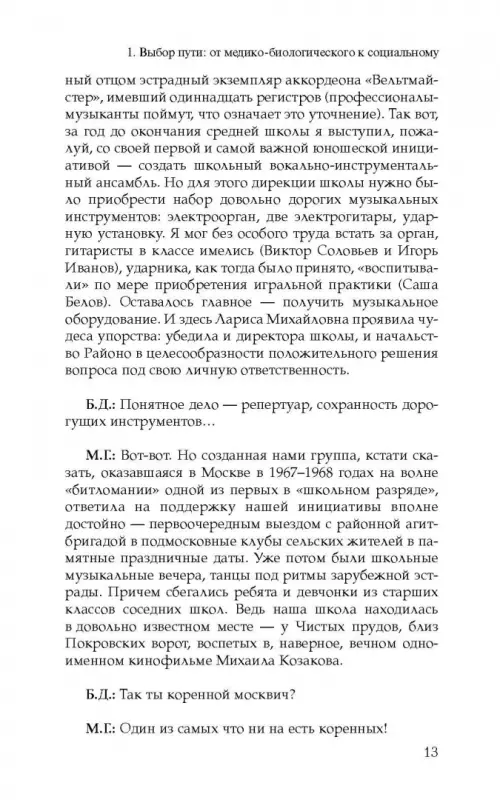 1. Выбор пути: от медико-биологического к социальному

ный отцом эстрадный экземпляр аккордеона «Вельтмайстер», имевший одиннадцать регистров (профессионалы-музыканты поймут, что означает это уточнение). Так вот, за год до окончания средней школы я выступил, пожалуй, со своей первой и самой важной юношеской инициативой — создать школьный вокально-инструментальный ансамбль. Но для этого дирекции школы нужно было приобрести набор довольно дорогих музыкальных инструментов: электроорган, две электрогитары, ударную установку. Я мог без особого труда встать за орган, гитаристы в классе имелись (Виктор Соловьев и Игорь Иванов), ударника, как тогда было принято, «воспитывали» по мере приобретения игральной практики (Саша Белов). Оставалось главное — получить музыкальное оборудование. И здесь Лариса Михайловна проявила чудеса упорства: убедила и директора школы, и начальство Районо в целесообразности положительного решения вопроса под свою личную ответственность.

Б.Д.: Понятное дело — репертуар, сохранность дорогущих инструментов…

М.Г.: Вот-вот. Но созданная нами группа, кстати сказать, оказавшаяся в Москве в 1967–1968 годах на волне «битломании» одной из первых в «школьном разряде», ответила на поддержку нашей инициативы вполне достойно — первоочередным выездом с районной агитбригадой в подмосковные клубы сельских жителей в памятные праздничные даты. Уже потом были школьные музыкальные вечера, танцы под ритмы зарубежной эстрады. Причем сбегались ребята и девчонки из старших классов соседних школ. Ведь наша школа находилась в довольно известном месте — у Чистых прудов, близ Покровских ворот, воспетых в, наверное, вечном одноименном кинофильме Михаила Козакова.

Б.Д.: Так ты коренной москвич?

М.Г.: Один из самых что ни на есть коренных!

13